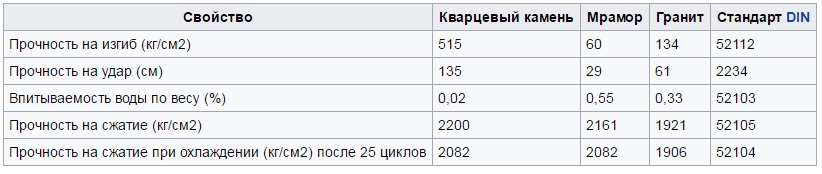 | Свойство | Кварцевый камень | Мрамор | Гранит | Стандарт DIN |
|---|---|---|---|---|
| Прочность на изгиб (кг/см2) | 515 | 60 | 134 | 52112 |
| Прочность на удар (см) | 135 | 29 | 61 | 2234 |
| Впитываемость воды по весу (%) | 0,02 | 0,55 | 0,33 | 52103 |
| Прочность на сжатие (кг/см2) | 2200 | 2161 | 1921 | 52105 |
| Прочность на сжатие при охлаждении (кг/см2) после 25 циклов | 2082 | 2082 | 1906 | 52104 |